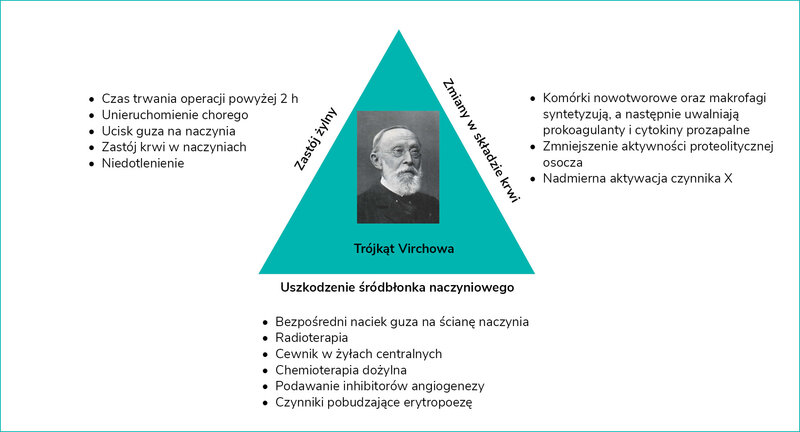 - Czas trwania operacji powyżej 2 h
- Unieruchomienie chorego
- Ucisk guza na naczynia
- Zastój krwi w naczyniach
- Niedotlenienie

Zastój żylny

Zmiany w składzie krwi

- Komórki nowotworowe oraz makrofagi syntetyzują, a następnie uwalniają prokoagulanty i cytokiny prozapalne
- Zmniejszenie aktywności proteolitycznej osocza
- Nadmierna aktywacja czynnika X

Trójkąt Virchowa

Uszkodzenie śródbłonka naczyniowego

- Bezpośredni naciek guza na ścianę naczynia
- Radioterapia
- Cewnik w żyłach centralnych
- Chemioterapia dożylna
- Podawanie inhibitorów angiogenezy
- Czynniki pobudzające erytropoezę